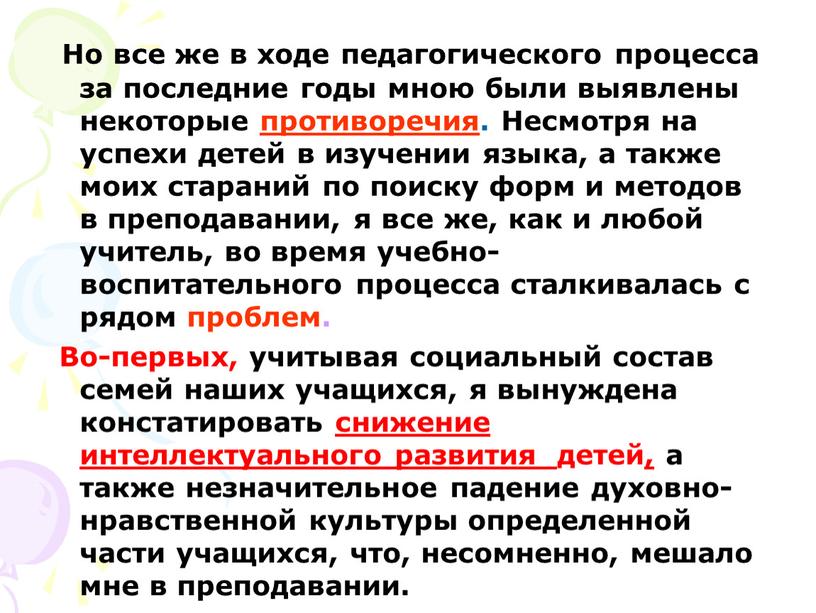 Но все же в ходе педагогического процесса за последние годы мною были выявлены некоторые противоречия. Несмотря на успехи детей в изучении языка, а также моих стараний по поиску форм и методов в преподавании, я все же, как и любой учитель, во время учебно-воспитательного процесса сталкивалась с рядом проблем.

Во-первых, учитывая социальный состав семей наших учащихся, я вынуждена констатировать снижение интеллектуального развития детей, а также незначительное падение духовно-нравственной культуры определенной части учащихся, что, несомненно, мешало мне в преподавании.